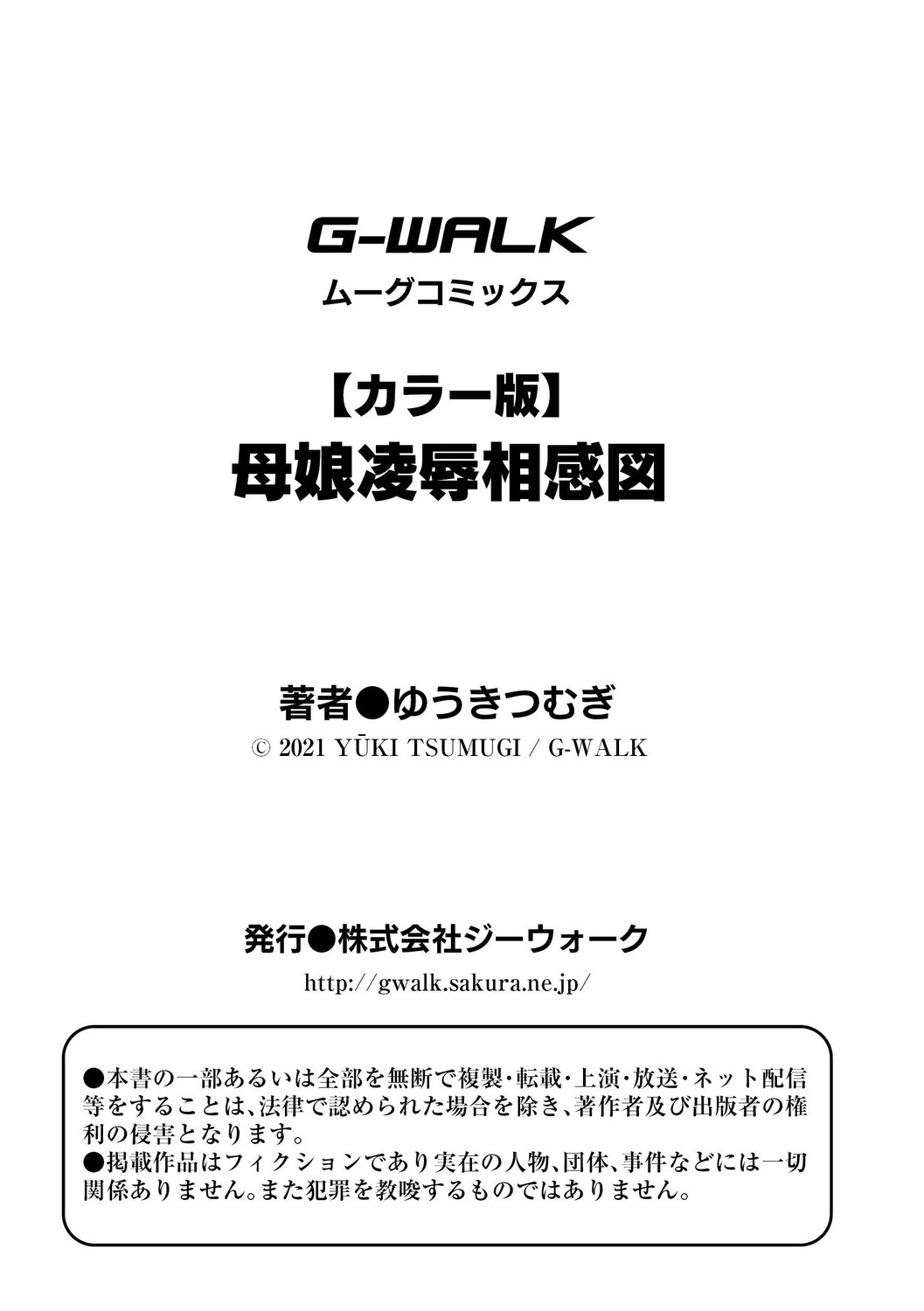 G-WALK
ムーグコミックス

【カラー版】
母娘凌辱相感図

著者●ゆうきつむぎ
© 2021 YŪKI TSUMUGI / G-WALK

発行●株式会社ジーウォーク
http://gwalk.sakura.ne.jp/

●本書の一部あるいは全部を無断で複製・転載・上演・放送・ネット配信等をすることは、法律で認められた場合を除き、著作者及び出版者の権利の侵害となります。
●掲載作品はフィクションであり実在の人物、団体、事件などには一切関係ありません。また犯罪を教唆するものではありません。